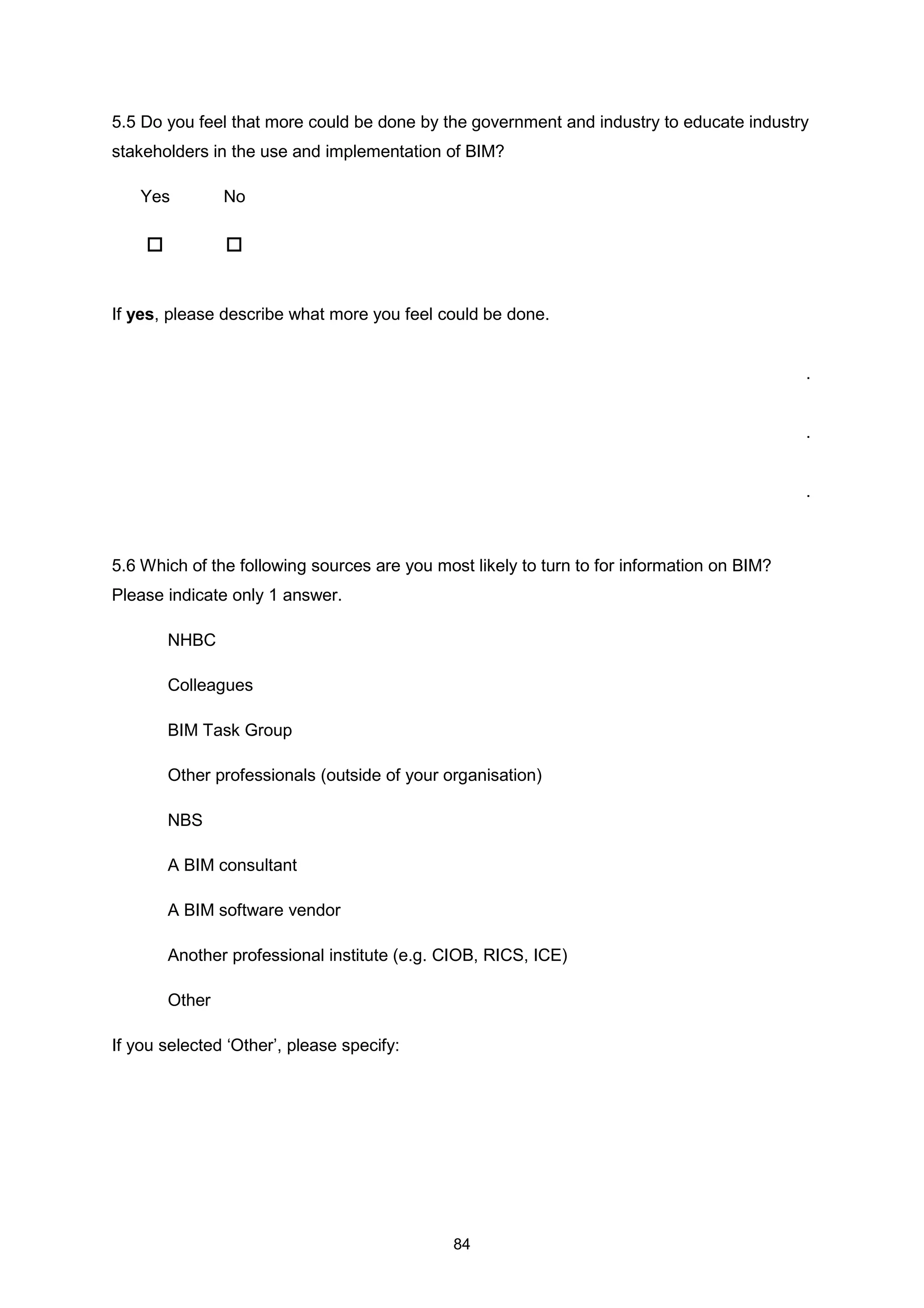 5.5 Do you feel that more could be done by the government and industry to educate industry stakeholders in the use and implementation of BIM?

Yes No

☐ ☐

If **yes**, please describe what more you feel could be done.

.

.

.

5.6 Which of the following sources are you most likely to turn to for information on BIM? Please indicate only 1 answer.

NHBC

Colleagues

BIM Task Group

Other professionals (outside of your organisation)

NBS

A BIM consultant

A BIM software vendor

Another professional institute (e.g. CIOB, RICS, ICE)

Other

If you selected ‘Other’, please specify:

84